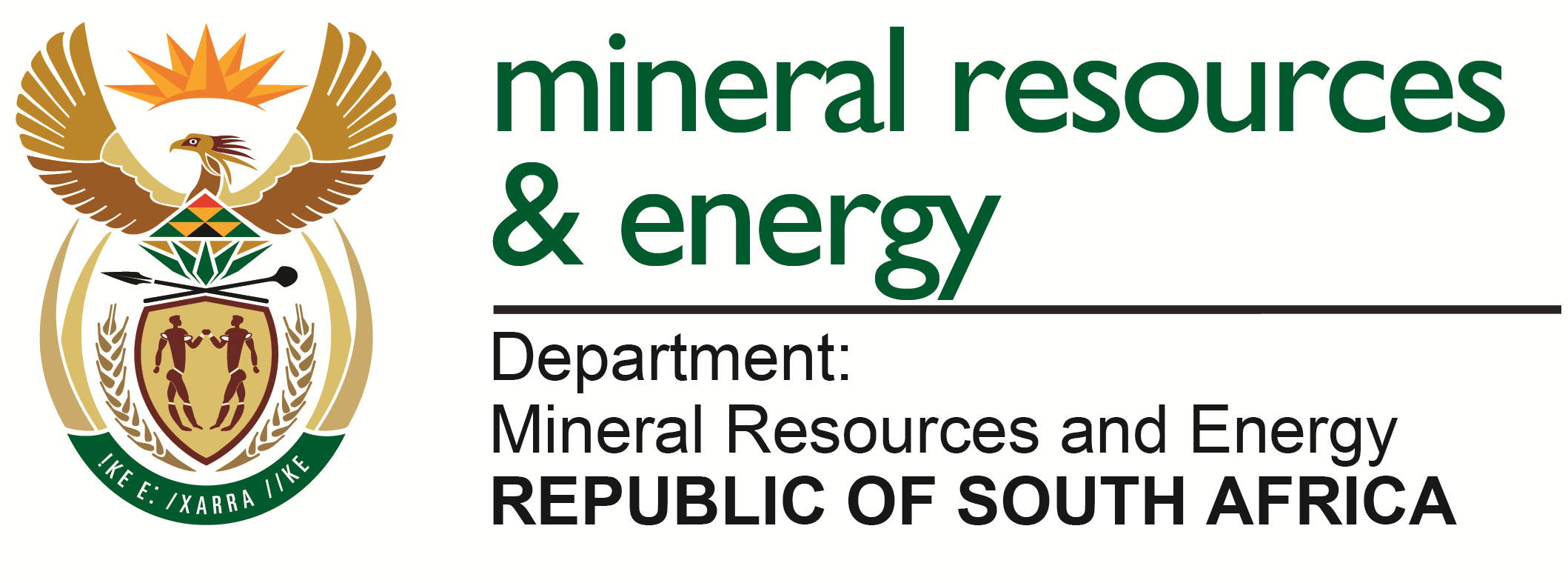 !KE E: /XARRA //KE

mineral resources & energy

Department:
Mineral Resources and Energy
REPUBLIC OF SOUTH AFRICA